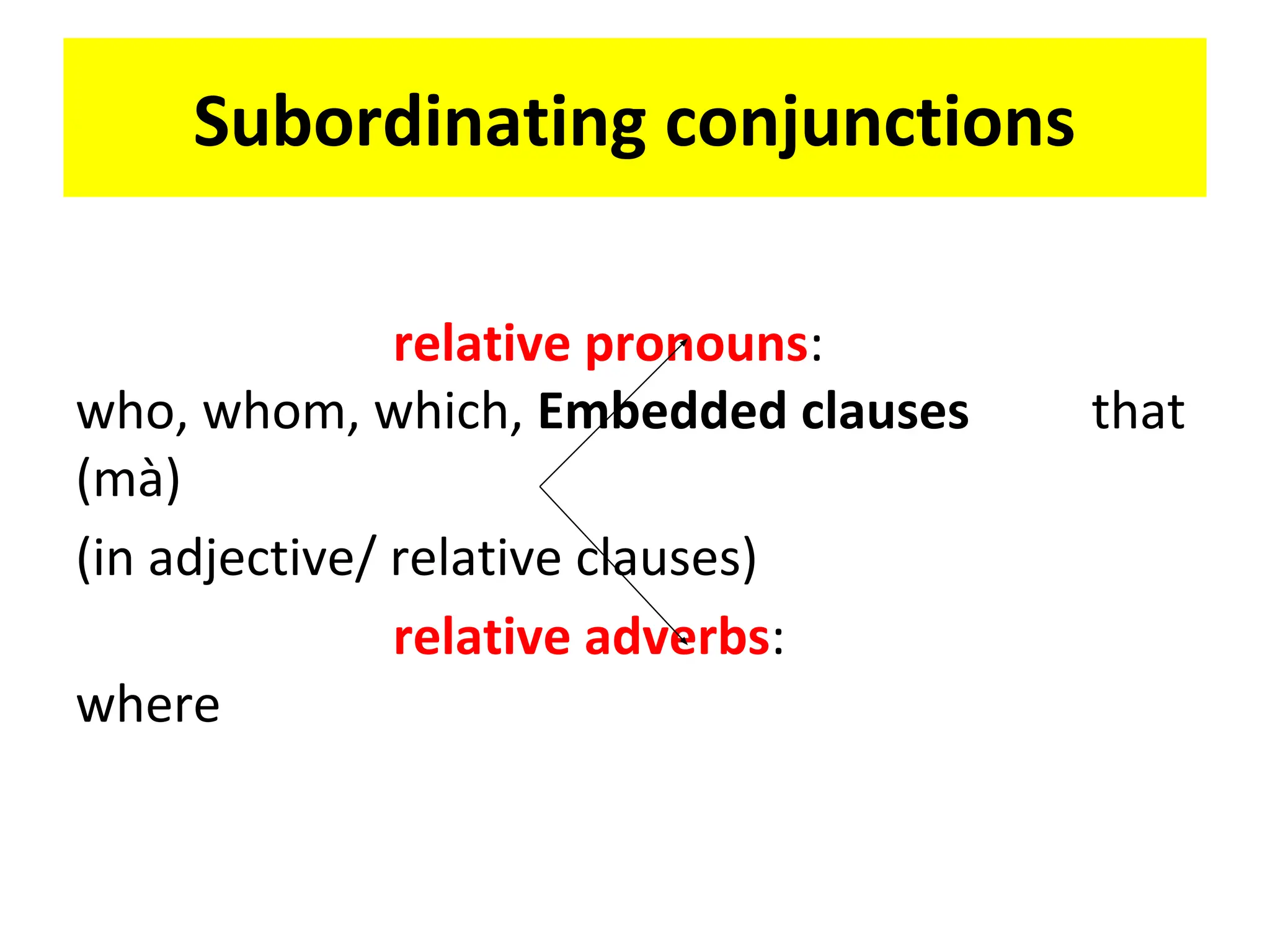 Subordinating conjunctions

relative pronouns:

who, whom, which, Embedded clauses that (mà)

(in adjective/ relative clauses)

relative adverbs:

where